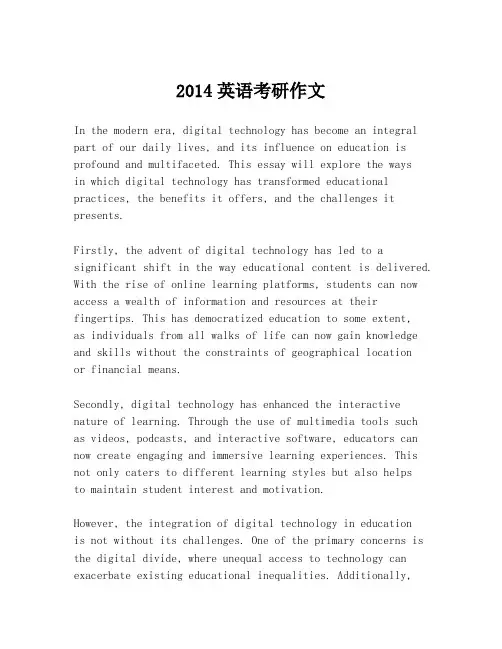 2014 英语考研作文

In the modern era, digital technology has become an integral part of our daily lives, and its influence on education is profound and multifaceted. This essay will explore the ways in which digital technology has transformed educational practices, the benefits it offers, and the challenges it presents.

Firstly, the advent of digital technology has led to a significant shift in the way educational content is delivered. With the rise of online learning platforms, students can now access a wealth of information and resources at their fingertips. This has democratized education to some extent, as individuals from all walks of life can now gain knowledge and skills without the constraints of geographical location or financial means.

Secondly, digital technology has enhanced the interactive nature of learning. Through the use of multimedia tools such as videos, podcasts, and interactive software, educators can now create engaging and immersive learning experiences. This not only caters to different learning styles but also helps to maintain student interest and motivation.

However, the integration of digital technology in education is not without its challenges. One of the primary concerns is the digital divide, where unequal access to technology can exacerbate existing educational inequalities. Additionally,